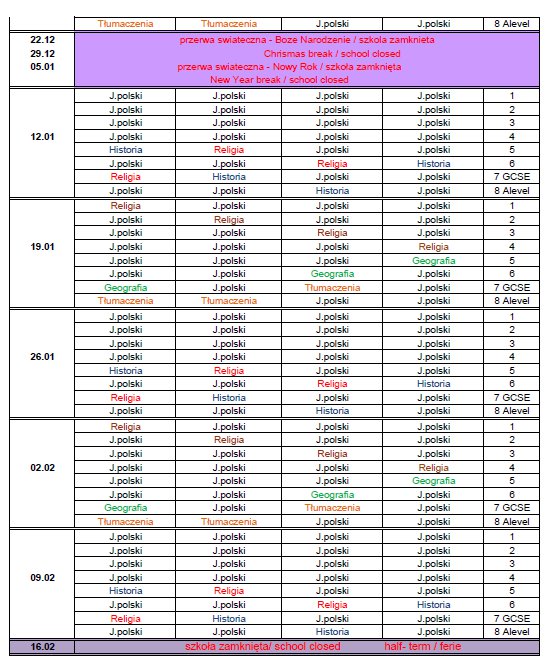 | | | | | | |
|---|---|---|---|---|---|
| | Tłumaczenia | Tłumaczenia | J.polski | J.polski | 8 Alevel |
| 22.12 29.12 05.01 | przerwa swiateczna - Boze Narodzenie / szkola zamknieta Chrismas break / school closed przerwa swiateczna - Nowy Rok / szkoła zamknięta New Year break / school closed | | | | |
| 12.01 | J.polski | J.polski | J.polski | J.polski | 1 |
| | J.polski | J.polski | J.polski | J.polski | 2 |
| | J.polski | J.polski | J.polski | J.polski | 3 |
| | J.polski | J.polski | J.polski | J.polski | 4 |
| | Historia | Religia | J.polski | J.polski | 5 |
| | J.polski | J.polski | Religia | Historia | 6 |
| | Religia | Historia | J.polski | J.polski | 7 GCSE |
| | J.polski | J.polski | Historia | J.polski | 8 Alevel |
| 19.01 | Religia | J.polski | J.polski | J.polski | 1 |
| | J.polski | Religia | J.polski | J.polski | 2 |
| | J.polski | J.polski | Religia | J.polski | 3 |
| | J.polski | J.polski | J.polski | Religia | 4 |
| | J.polski | J.polski | J.polski | Geografia | 5 |
| | J.polski | J.polski | Geografia | J.polski | 6 |
| | Geografia | J.polski | Tłumaczenia | J.polski | 7 GCSE |
| | Tłumaczenia | Tłumaczenia | J.polski | J.polski | 8 Alevel |
| 26.01 | J.polski | J.polski | J.polski | J.polski | 1 |
| | J.polski | J.polski | J.polski | J.polski | 2 |
| | J.polski | J.polski | J.polski | J.polski | 3 |
| | J.polski | J.polski | J.polski | J.polski | 4 |
| | Historia | Religia | J.polski | J.polski | 5 |
| | J.polski | J.polski | Religia | Historia | 6 |
| | Religia | Historia | J.polski | J.polski | 7 GCSE |
| | J.polski | J.polski | Historia | J.polski | 8 Alevel |
| 02.02 | Religia | J.polski | J.polski | J.polski | 1 |
| | J.polski | Religia | J.polski | J.polski | 2 |
| | J.polski | J.polski | Religia | J.polski | 3 |
| | J.polski | J.polski | J.polski | Religia | 4 |
| | J.polski | J.polski | J.polski | Geografia | 5 |
| | J.polski | J.polski | Geografia | J.polski | 6 |
| | Geografia | J.polski | Tłumaczenia | J.polski | 7 GCSE |
| | Tłumaczenia | Tłumaczenia | J.polski | J.polski | 8 Alevel |
| 09.02 | J.polski | J.polski | J.polski | J.polski | 1 |
| | J.polski | J.polski | J.polski | J.polski | 2 |
| | J.polski | J.polski | J.polski | J.polski | 3 |
| | J.polski | J.polski | J.polski | J.polski | 4 |
| | Historia | Religia | J.polski | J.polski | 5 |
| | J.polski | J.polski | Religia | Historia | 6 |
| | Religia | Historia | J.polski | J.polski | 7 GCSE |
| | J.polski | J.polski | Historia | J.polski | 8 Alevel |
| 16.02 | szkoła zamknięta/ school closed half- term / ferie | | | | |